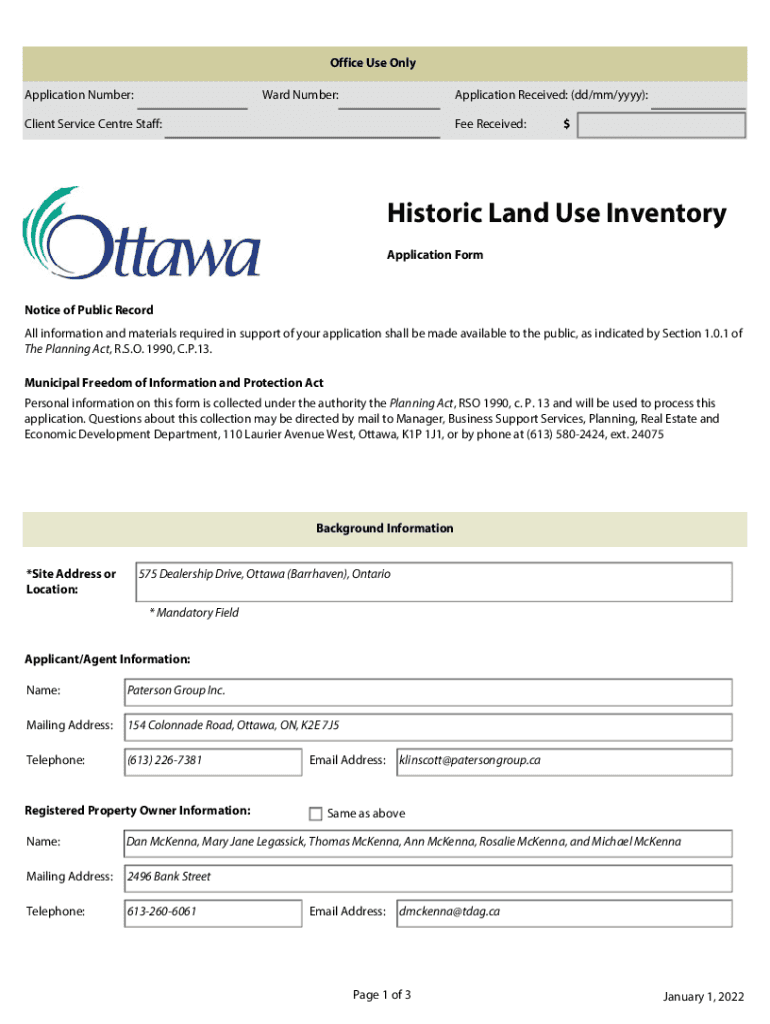 Office Use Only

Application Number:

Ward Number:

Application Received: (dd/mm/yyyy):

Client Service Centre Staff:

Fee Received: $

Ottawa

Historic Land Use Inventory

Application Form

Notice of Public Record

All information and materials required in support of your application shall be made available to the public, as indicated by Section 1.0.1 of The Planning Act, R.S.O. 1990, C.P.13.

Municipal Freedom of Information and Protection Act

Personal information on this form is collected under the authority the Planning Act, RSO 1990, c. P. 13 and will be used to process this application. Questions about this collection may be directed by mail to Manager, Business Support Services, Planning, Real Estate and Economic Development Department, 110 Laurier Avenue West, Ottawa, K1P 1J1, or by phone at (613) 580-2424, ext. 24075

Background Information

*Site Address or Location: 575 Dealership Drive, Ottawa (Barrhaven), Ontario

* Mandatory Field

Applicant/Agent Information:

Name: Paterson Group Inc.

Mailing Address: 154 Colonnade Road, Ottawa, ON, K2E 7J5

Telephone: (613) 226-7381

Email Address: klinscott@patersongroup.ca

Registered Property Owner Information:

Same as above

Name: Dan McKenna, Mary Jane Legassick, Thomas McKenna, Ann McKenna, Rosalie McKenna, and Michael McKenna

Mailing Address: 2496 Bank Street

Telephone: 613-260-6061

Email Address: dmckenna@tdag.ca

Page 1 of 3

January 1, 2022